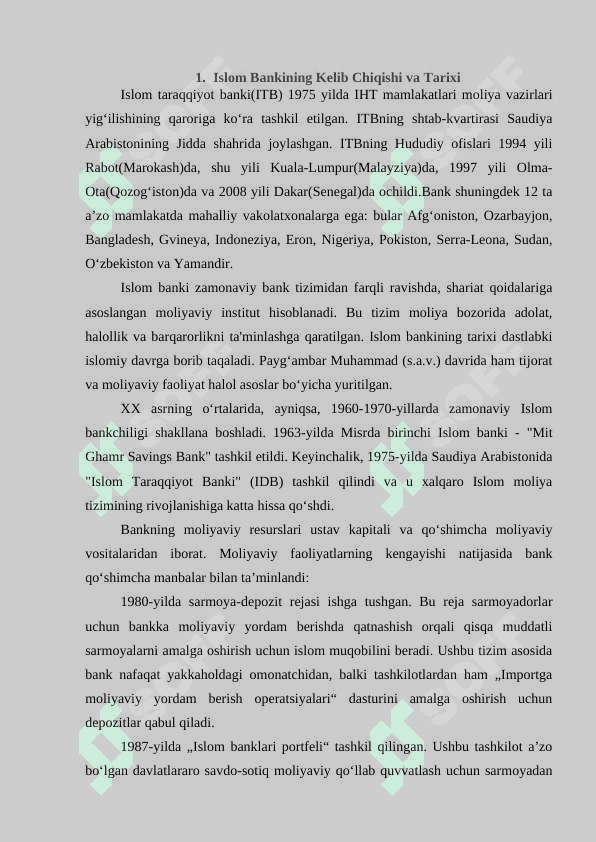 1. Islom Bankining Kelib Chiqishi va Tarixi

Islom taraqqiyot banki(ITB) 1975 yilda IHT mamlakatlari moliya vazirlari yig‘ilishining qaroriga ko‘ra tashkil etilgan. ITBning shtab-kvartirasi Saudiya Arabistonining Jidda shahrida joylashgan. ITBning Hududiy ofislari 1994 yili Rabot(Marokash)da, shu yili Kuala-Lumpur(Malayziya)da, 1997 yili Olma-Ota(Qozog‘iston)da va 2008 yili Dakar(Senegal)da ochildi.Bank shuningdek 12 ta a’zo mamlakatda mahalliy vakolatxonalarga ega: bular Afg‘oniston, Ozarbayjon, Bangladesh, Gvineya, Indoneziya, Eron, Nigeriya, Pokiston, Serra-Leona, Sudan, O‘zbekiston va Yamandir.

Islom banki zamonaviy bank tizimidan farqli ravishda, shariat qoidalariga asoslangan moliyaviy institut hisoblanadi. Bu tizim moliya bozorida adolat, halollik va barqarorlikni ta'minlashga qaratilgan. Islom bankining tarixi dastlabki islomiy davrga borib taqaladi. Payg‘ambar Muhammad (s.a.v.) davrida ham tijorat va moliyaviy faoliyat halol asoslar bo‘yicha yuritilgan.

XX asrning o‘rtalarida, ayniqsa, 1960-1970-yillarda zamonaviy Islom bankchiligi shakllana boshladi. 1963-yilda Misrda birinchi Islom banki - "Mit Ghamr Savings Bank" tashkil etildi. Keyinchalik, 1975-yilda Saudiya Arabistonida "Islom Taraqqiyot Banki" (IDB) tashkil qilindi va u xalqaro Islom moliya tizimining rivojlanishiga katta hissa qo‘shdi.

Bankning moliyaviy resurslari ustav kapitali va qo‘shimcha moliyaviy vositalaridan iborat. Moliyaviy faoliyatlarning kengayishi natijasida bank qo‘shimcha manbalar bilan ta’minlandi:

1980-yilda sarmoya-depozit rejasi ishga tushgan. Bu reja sarmoyadorlar uchun bankka moliyaviy yordam berishda qatnashish orqali qisqa muddatli sarmoyalarni amalga oshirish uchun islom muqobilini beradi. Ushbu tizim asosida bank nafaqat yakkaholdagi omonatchidan, balki tashkilotlardan ham „Importga moliyaviy yordam berish operatsiyalari“ dasturini amalga oshirish uchun depozitlar qabul qiladi.

1987-yilda „Islom banklari portfeli“ tashkil qilingan. Ushbu tashkilot a’zo bo‘lgan davlatlararo savdo-sotiq moliyaviy qo‘llab quvvatlash uchun sarmoyadan